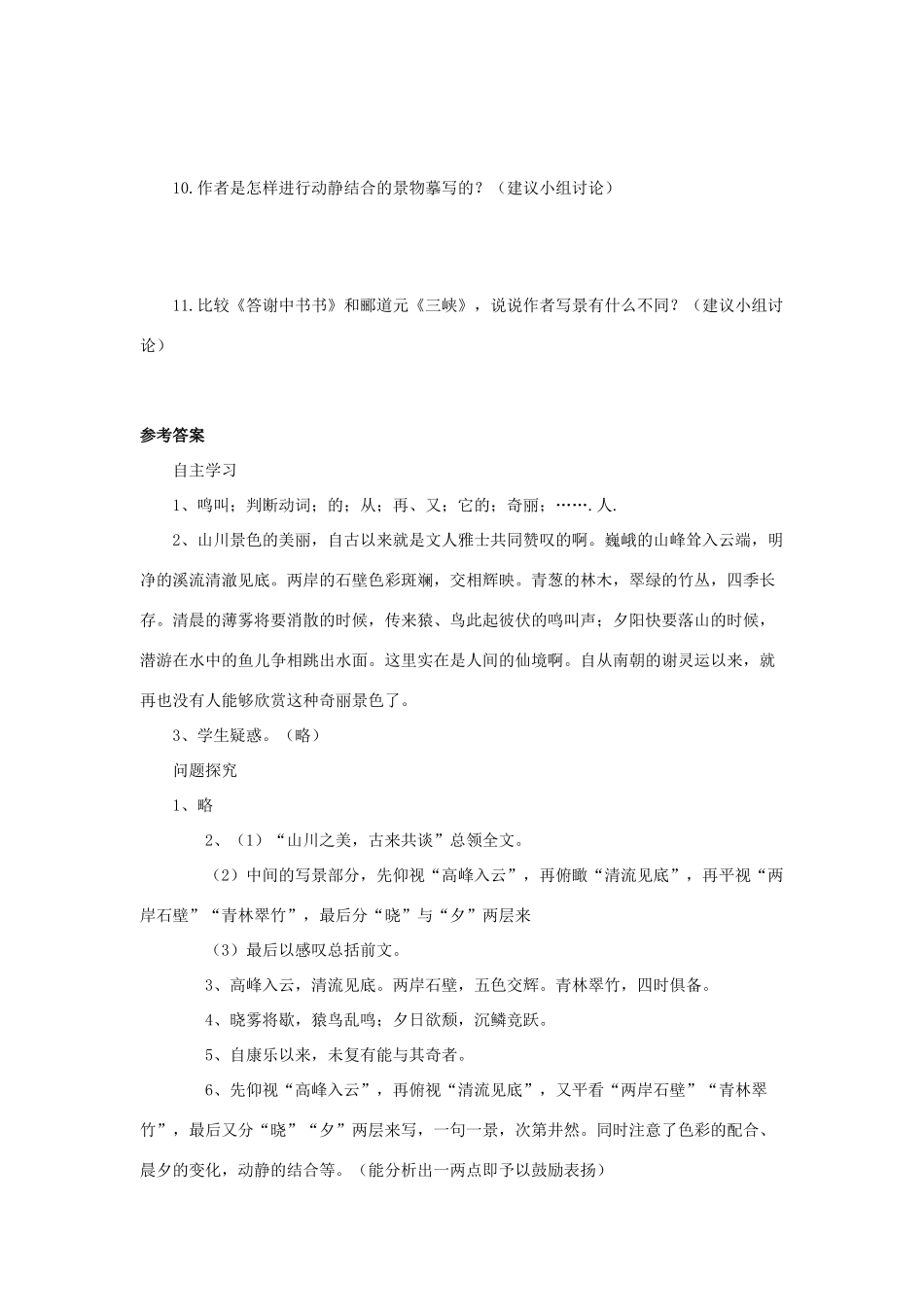 10.作者是怎样进行动静结合的景物摹写的？（建议小组讨论）

11.比较《答谢中书书》和郦道元《三峡》，说说作者写景有什么不同？（建议小组讨论）

参考答案

自主学习

1、鸣叫；判断动词；的；从；再、又；它的；奇丽；…….人.

2、山川景色的美丽，自古以来就是文人雅士共同赞叹的啊。巍峨的山峰耸入云端，明净的溪流清澈见底。两岸的石壁色彩斑斓，交相辉映。青葱的林木，翠绿的竹丛，四季长存。清晨的薄雾将要消散的时候，传来猿、鸟此起彼伏的鸣叫声；夕阳快要落山的时候，潜游在水中的鱼儿争相跳出水面。这里实在是人间的仙境啊。自从南朝的谢灵运以来，就再也没有人能够欣赏这种奇丽景色了。

3、学生疑惑。（略）

问题探究

1、略

2、（1）“山川之美，古来共谈”总领全文。

（2）中间的写景部分，先仰视“高峰入云”，再俯瞰“清流见底”，再平视“两岸石壁”“青林翠竹”，最后分“晓”与“夕”两层来

（3）最后以感叹总括前文。

3、高峰入云，清流见底。两岸石壁，五色交辉。青林翠竹，四时俱备。

4、晓雾将歇，猿鸟乱鸣；夕日欲颓，沉鳞竞跃。

5、自康乐以来，未复有能与其奇者。

6、先仰视“高峰入云”，再俯视“清流见底”，又平看“两岸石壁”“青林翠竹”，最后又分“晓”“夕”两层来写，一句一景，次第井然。同时注意了色彩的配合、晨夕的变化，动静的结合等。（能分析出一两点即予以鼓励表扬）